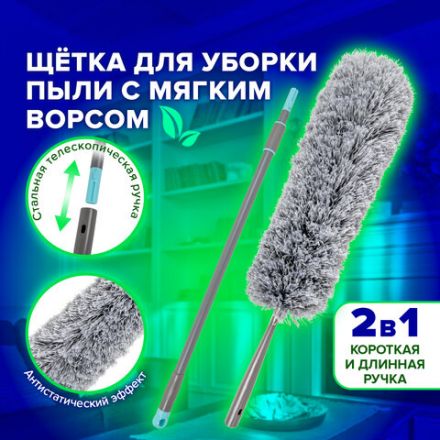 ЩЁТКА ДЛЯ УБОРКИ ПЫЛИ С МЯГКИМ ВОРСОМ

Стальная телескопическая ручка

Антистатический эффект

2в1
КОРОТКАЯ И ДЛИННАЯ РУЧКА